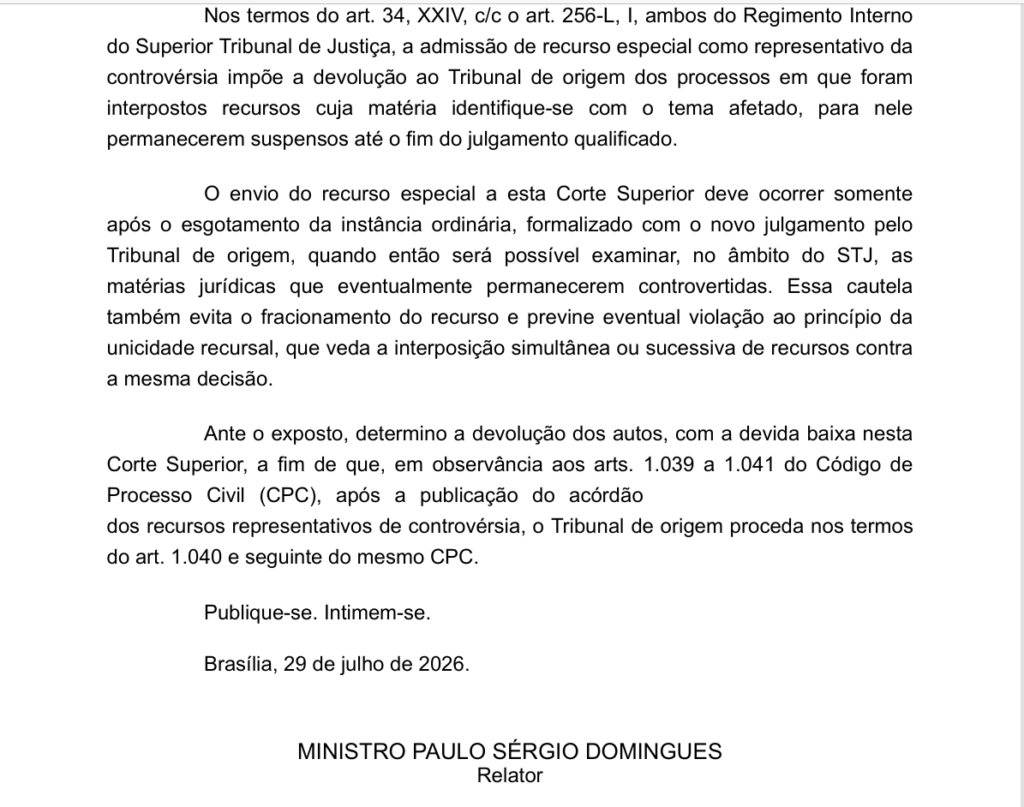 Nos termos do art. 34, XXIV, c/c o art. 256-L, I, ambos do Regimento Interno do Superior Tribunal de Justiça, a admissão de recurso especial como representativo da controvérsia impõe a devolução ao Tribunal de origem dos processos em que foram interpostos recursos cuja matéria identifique-se com o tema afetado, para nele permanecerem suspensos até o fim do julgamento qualificado.

O envio do recurso especial a esta Corte Superior deve ocorrer somente após o esgotamento da instância ordinária, formalizado com o novo julgamento pelo Tribunal de origem, quando então será possível examinar, no âmbito do STJ, as matérias jurídicas que eventualmente permanecerem controvertidas. Essa cautela também evita o fracionamento do recurso e previne eventual violação ao princípio da unicidade recursal, que veda a interposição simultânea ou sucessiva de recursos contra a mesma decisão.

Ante o exposto, determino a devolução dos autos, com a devida baixa nesta Corte Superior, a fim de que, em observância aos arts. 1.039 a 1.041 do Código de Processo Civil (CPC), após a publicação do acórdão
dos recursos representativos de controvérsia, o Tribunal de origem proceda nos termos do art. 1.040 e seguinte do mesmo CPC.

Publique-se. Intimem-se.

Brasília, 29 de julho de 2026.

MINISTRO PAULO SÉRGIO DOMINGUES
Relator